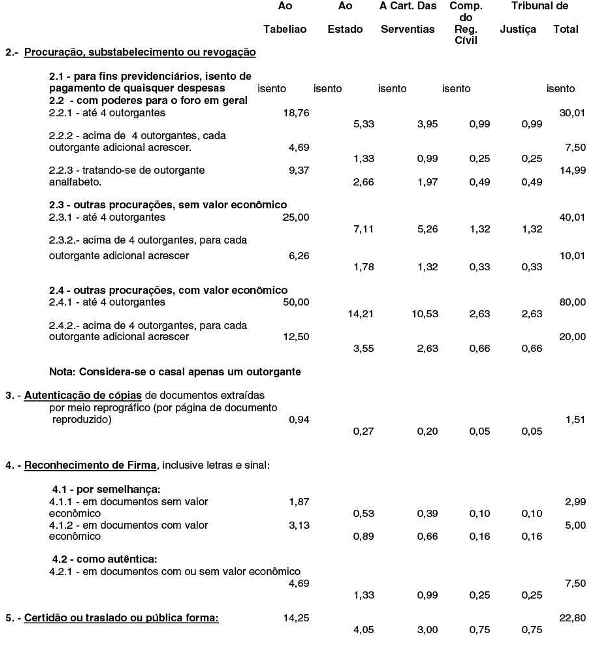 | | Ao Tabeliao | Ao Estado | A Cart. Das Serventias | Comp. do Reg. Civil | Tribunal de Justiça | Total |
|---|---|---|---|---|---|---|
| 2.- Procuração, substabelecimento ou revogação | | | | | | |
| 2.1 - para fins previdenciários, isento de pagamento de quaisquer despesas | isento | isento | isento | isento | | isento |
| 2.2 - com poderes para o foro em geral | | | | | | |
| 2.2.1 - até 4 outorgantes | 18,76 | 5,33 | 3,95 | 0,99 | 0,99 | 30,01 |
| 2.2.2 - acima de 4 outorgantes, cada outorgante adicional acrescer. | 4,69 | 1,33 | 0,99 | 0,25 | 0,25 | 7,50 |
| 2.2.3 - tratando-se de outorgante analfabeto. | 9,37 | 2,66 | 1,97 | 0,49 | 0,49 | 14,99 |
| 2.3 - outras procurações, sem valor econômico | | | | | | |
| 2.3.1 - até 4 outorgantes | 25,00 | 7,11 | 5,26 | 1,32 | 1,32 | 40,01 |
| 2.3.2.- acima de 4 outorgantes, para cada outorgante adicional acrescer | 6,26 | 1,78 | 1,32 | 0,33 | 0,33 | 10,01 |
| 2.4 - outras procurações, com valor econômico | | | | | | |
| 2.4.1 - até 4 outorgantes | 50,00 | 14,21 | 10,53 | 2,63 | 2,63 | 80,00 |
| 2.4.2.- acima de 4 outorgantes, para cada outorgante adicional acrescer | 12,50 | 3,55 | 2,63 | 0,66 | 0,66 | 20,00 |
| Nota: Considera-se o casal apenas um outorgante | | | | | | |
| 3. - Autenticação de cópias de documentos extraídas por meio reprográfico (por página de documento reproduzido) | 0,94 | 0,27 | 0,20 | 0,05 | 0,05 | 1,51 |
| 4. - Reconhecimento de Firma, inclusive letras e sinal: | | | | | | |
| 4.1 - por semelhança: | | | | | | |
| 4.1.1 - em documentos sem valor econômico | 1,87 | 0,53 | 0,39 | 0,10 | 0,10 | 2,99 |
| 4.1.2 - em documentos com valor econômico | 3,13 | 0,89 | 0,66 | 0,16 | 0,16 | 5,00 |
| 4.2 - como autêntica: | | | | | | |
| 4.2.1 - em documentos com ou sem valor econômico | 4,69 | 1,33 | 0,99 | 0,25 | 0,25 | 7,50 |
| 5. - Certidão ou traslado ou pública forma: | 14,25 | 4,05 | 3,00 | 0,75 | 0,75 | 22,80 |